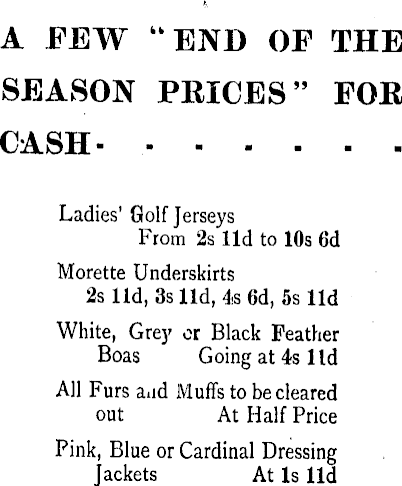 A FEW "END OF THE SEASON PRICES" FOR CASH - - - - - - -

Ladies' Golf Jerseys
From 2s 11d to 10s 6d

Morette Underskirts
2s 11d, 3s 11d, 4s 6d, 5s 11d

White, Grey or Black Feather Boas Going at 4s 11d

All Furs and Muffs to be cleared out At Half Price

Pink, Blue or Cardinal Dressing Jackets At 1s 11d